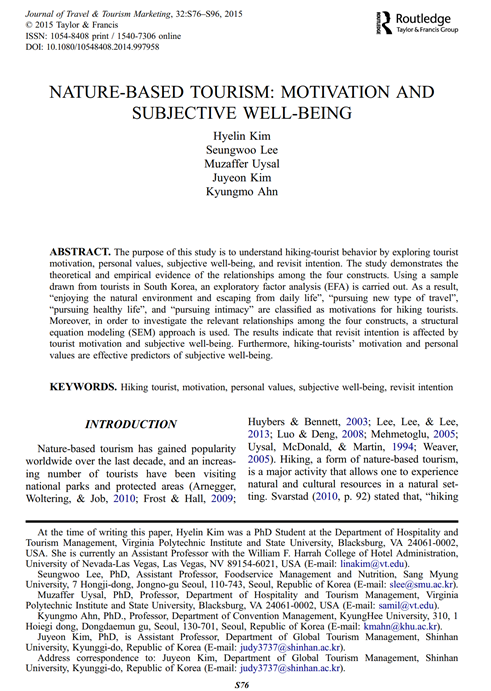 Journal of Travel & Tourism Marketing, 32:S76–S96, 2015
© 2015 Taylor & Francis
ISSN: 1054-8408 print / 1540-7306 online
DOI: 10.1080/10548408.2014.997958

Routledge
Taylor & Francis Group

NATURE-BASED TOURISM: MOTIVATION AND SUBJECTIVE WELL-BEING

Hyelin Kim
Seungwoo Lee
Muzaffer Uysal
Juyeon Kim
Kyungmo Ahn

ABSTRACT. The purpose of this study is to understand hiking-tourist behavior by exploring tourist motivation, personal values, subjective well-being, and revisit intention. The study demonstrates the theoretical and empirical evidence of the relationships among the four constructs. Using a sample drawn from tourists in South Korea, an exploratory factor analysis (EFA) is carried out. As a result, "enjoying the natural environment and escaping from daily life", "pursuing new type of travel", "pursuing healthy life", and "pursuing intimacy" are classified as motivations for hiking tourists. Moreover, in order to investigate the relevant relationships among the four constructs, a structural equation modeling (SEM) approach is used. The results indicate that revisit intention is affected by tourist motivation and subjective well-being. Furthermore, hiking-tourists' motivation and personal values are effective predictors of subjective well-being.

KEYWORDS. Hiking tourist, motivation, personal values, subjective well-being, revisit intention

INTRODUCTION

Nature-based tourism has gained popularity worldwide over the last decade, and an increasing number of tourists have been visiting national parks and protected areas (Arnegger, Woltering, & Job, 2010; Frost & Hall, 2009; Huybers & Bennett, 2003; Lee, Lee, & Lee, 2013; Luo & Deng, 2008; Mehmetoglu, 2005; Uysal, McDonald, & Martin, 1994; Weaver, 2005). Hiking, a form of nature-based tourism, is a major activity that allows one to experience natural and cultural resources in a natural setting. Svarstad (2010, p. 92) stated that, "hiking

At the time of writing this paper, Hyelin Kim was a PhD Student at the Department of Hospitality and Tourism Management, Virginia Polytechnic Institute and State University, Blacksburg, VA 24061-0002, USA. She is currently an Assistant Professor with the William F. Harrah College of Hotel Administration, University of Nevada-Las Vegas, Las Vegas, NV 89154-6021, USA (E-mail: linakim@vt.edu).

Seungwoo Lee, PhD, Assistant Professor, Foodservice Management and Nutrition, Sang Myung University, 7 Hongji-dong, Jongno-gu Seoul, 110-743, Seoul, Republic of Korea (E-mail: slee@smu.ac.kr).

Muzaffer Uysal, PhD, Professor, Department of Hospitality and Tourism Management, Virginia Polytechnic Institute and State University, Blacksburg, VA 24061-0002, USA (E-mail: samil@vt.edu).

Kyungmo Ahn, PhD., Professor, Department of Convention Management, KyungHee University, 310, 1 Hoiegi dong, Dongdaemun gu, Seoul, 130-701, Seoul, Republic of Korea (E-mail: kmahn@khu.ac.kr).

Juyeon Kim, PhD, is Assistant Professor, Department of Global Tourism Management, Shinhan University, Kyunggi-do, Republic of Korea (E-mail: judy3737@shinhan.ac.kr).

Address correspondence to: Juyeon Kim, Department of Global Tourism Management, Shinhan University, Kyunggi-do, Republic of Korea (E-mail: judy3737@shinhan.ac.kr).

S76